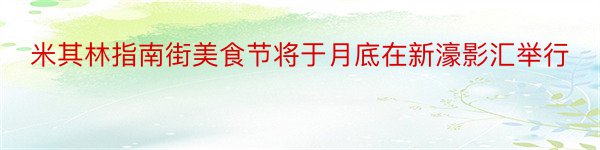 米其林指南街美食节将于月底在新濠影汇举行